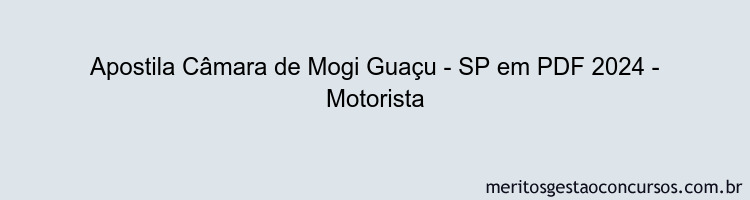 Apostila Câmara de Mogi Guaçu - SP em PDF 2024 - Motorista

meritosgestaoconcursos.com.br